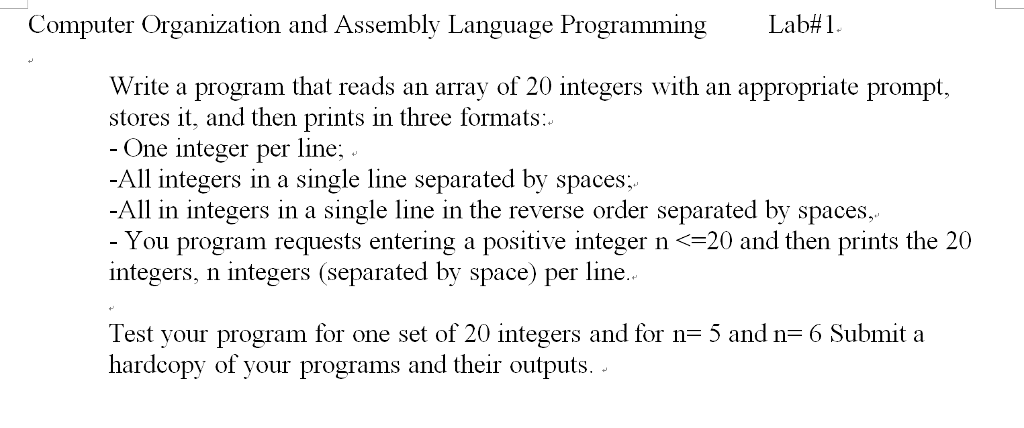 Computer Organization and Assembly Language Programming Lab#1

Write a program that reads an array of 20 integers with an appropriate prompt, stores it, and then prints in three formats:
- One integer per line;
-All integers in a single line separated by spaces;
-All in integers in a single line in the reverse order separated by spaces,
- You program requests entering a positive integer n <=20 and then prints the 20 integers, n integers (separated by space) per line.

Test your program for one set of 20 integers and for n= 5 and n= 6 Submit a hardcopy of your programs and their outputs.